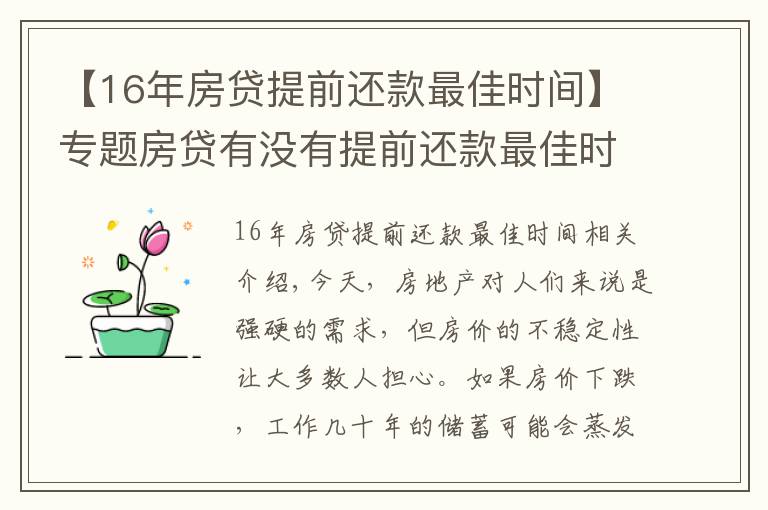 【16年房贷提前还款最佳时间】专题房贷有没有提前还款最佳时

16年房贷提前还款最佳时间相关介绍，今天，房地产对人们来说是强硬的需求，但房价的不稳定性让大多数人担心。如果房价下跌，工作几十年的储蓄可能会蒸发